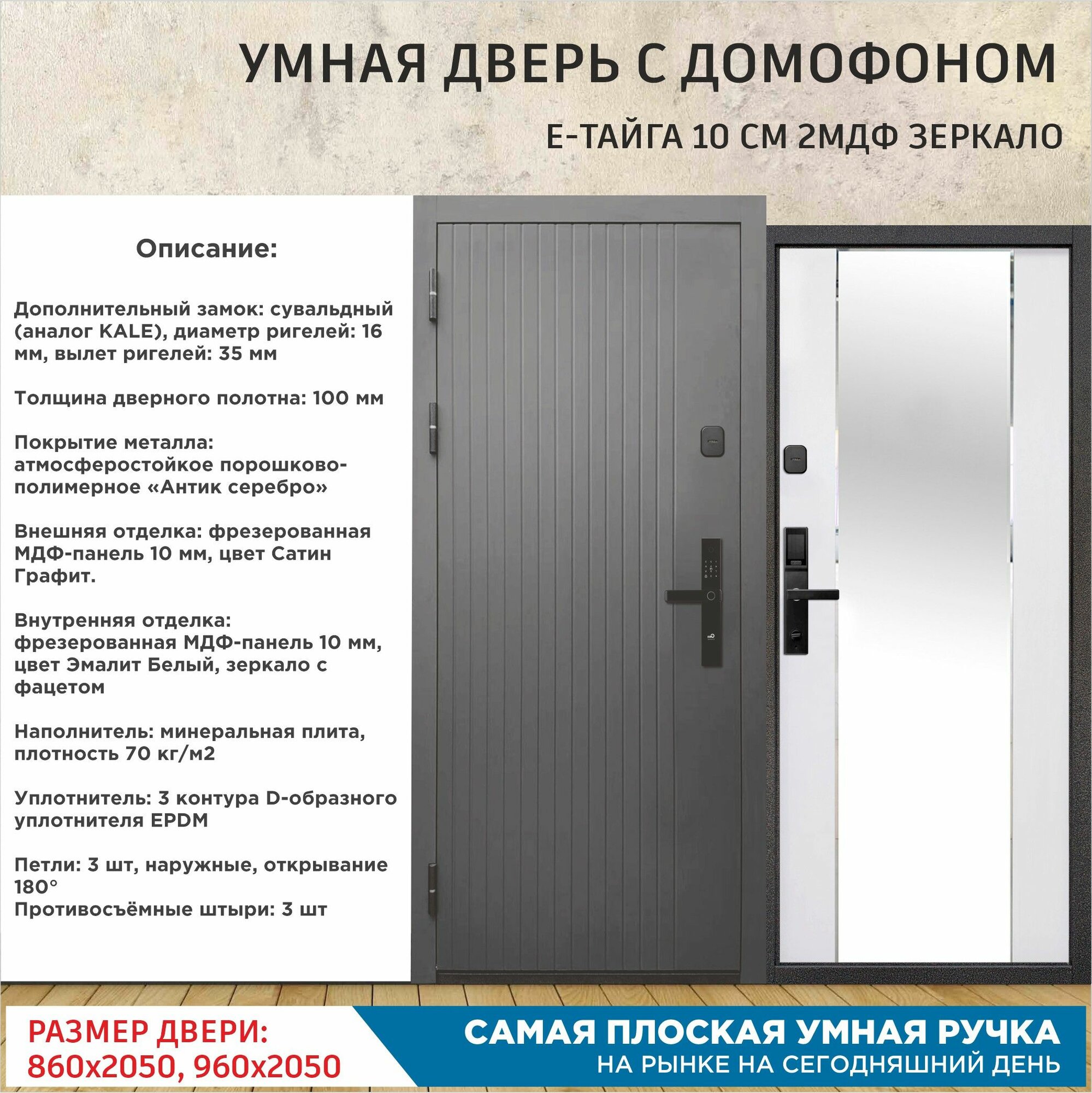 УМНАЯ ДВЕРЬ С ДОМОФОНОМ

Е-ТАЙГА 10 СМ 2МДФ ЗЕРКАЛО

Описание:

Дополнительный замок: сувальдный (аналог KALE), диаметр ригелей: 16 мм, вылет ригелей: 35 мм

Толщина дверного полотна: 100 мм

Покрытие металла: атмосферостойкое порошково-полимерное «Антик серебро»

Внешняя отделка: фрезерованная МДФ-панель 10 мм, цвет Сатин Графит.

Внутренняя отделка: фрезерованная МДФ-панель 10 мм, цвет Эмалит Белый, зеркало с фацетом

Наполнитель: минеральная плита, плотность 70 кг/м2

Уплотнитель: 3 контура D-образного уплотнителя EPDM

Петли: 3 шт, наружные, открывание 180°
Противосъёмные штыри: 3 шт

РАЗМЕР ДВЕРИ:
860х2050, 960х2050

САМАЯ ПЛОСКАЯ УМНАЯ РУЧКА
НА РЫНКЕ НА СЕГОДНЯШНИЙ ДЕНЬ